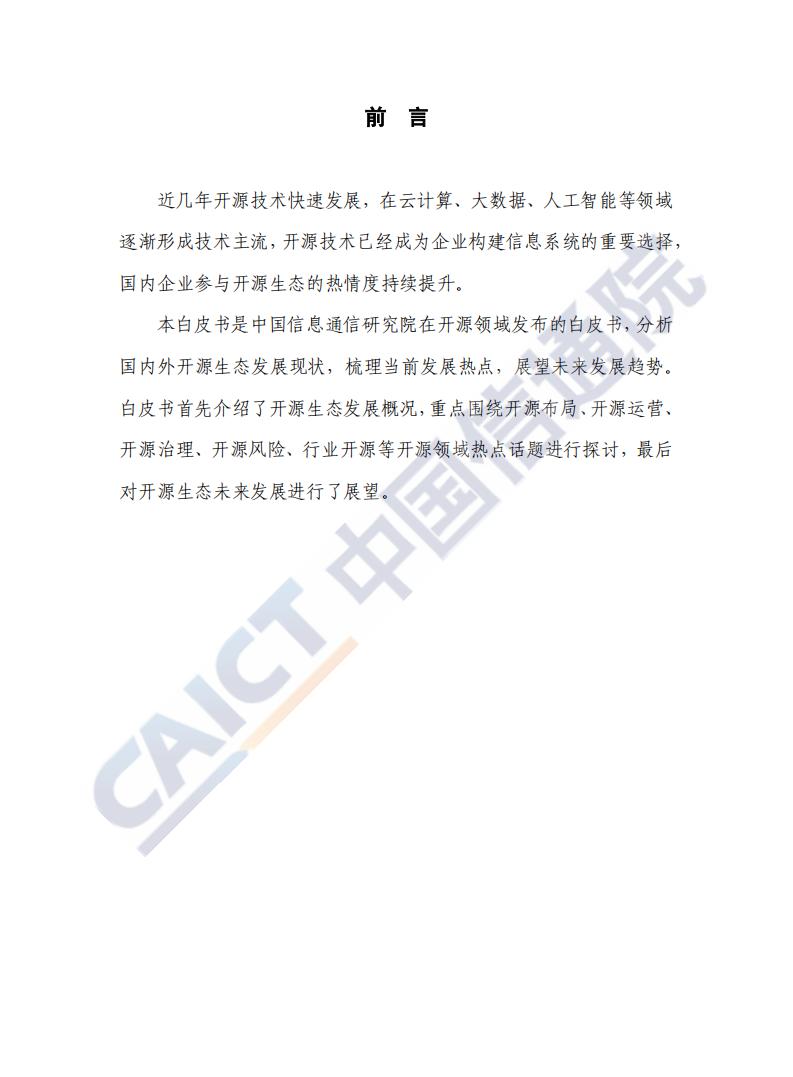 前 言

近几年开源技术快速发展，在云计算、大数据、人工智能等领域逐渐形成技术主流，开源技术已经成为企业构建信息系统的重要选择，国内企业参与开源生态的热情度持续提升。

本白皮书是中国信息通信研究院在开源领域发布的白皮书，分析国内外开源生态发展现状，梳理当前发展热点，展望未来发展趋势。白皮书首先介绍了开源生态发展概况，重点围绕开源布局、开源运营、开源治理、开源风险、行业开源等开源领域热点话题进行探讨，最后对开源生态未来发展进行了展望。

CAICT 中国信通院